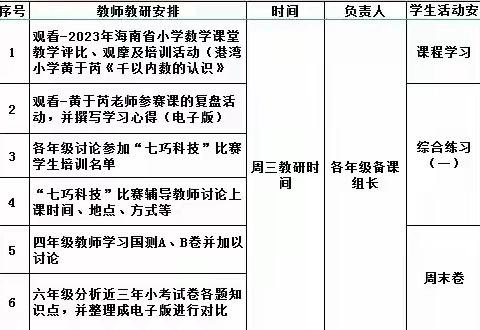 | 序号 | 教师教研安排 | 时间 | 负责人 | 学生活动安 |
|---|---|---|---|---|
| 1 | 观看-2023年海南省小学数学课堂教学评比、观摩及培训活动（港湾小学黄于芮《千以内数的认识》 | 周三教研时间 | 各年级备课组长 | 课程学习 |
| 2 | 观看-黄于芮老师参赛课的复盘活动，并撰写学习心得（电子版） | | | 综合练习（一） |
| 3 | 各年级讨论参加“七巧科技”比赛学生培训名单 | | | |
| 4 | “七巧科技”比赛辅导教师讨论上课时间、地点、方式等 | | | |
| 5 | 四年级教师学习国测A、B卷并加以讨论 | | | 周末卷 |
| 6 | 六年级分析近三年小考试卷各题知识点，并整理成电子版进行对比 | | | |